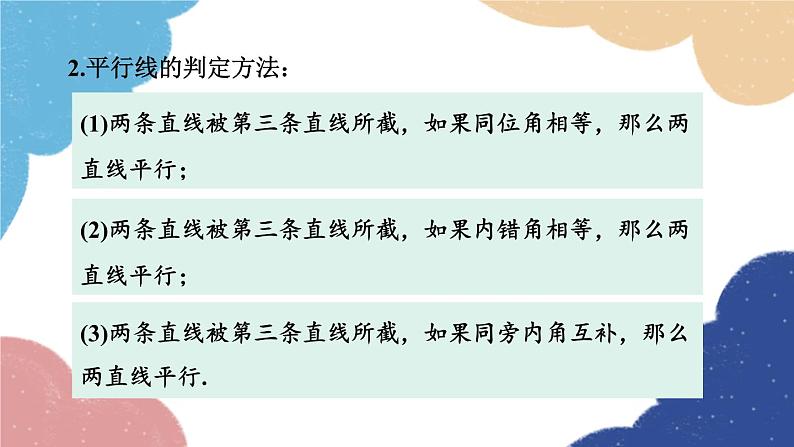 2.平行线的判定方法：

(1)两条直线被第三条直线所截，如果同位角相等，那么两直线平行；

(2)两条直线被第三条直线所截，如果内错角相等，那么两直线平行；

(3)两条直线被第三条直线所截，如果同旁内角互补，那么两直线平行.